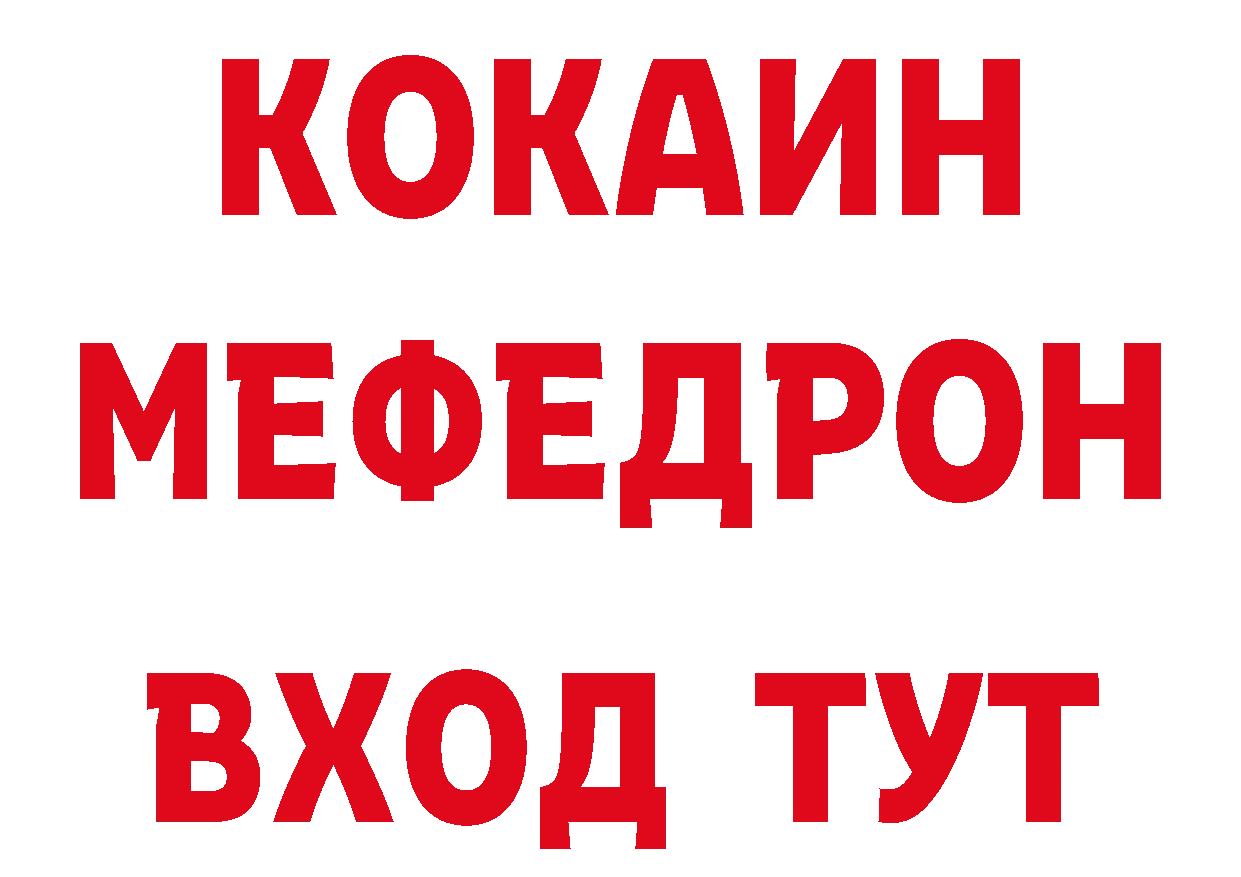 КОКАИН
МЕФЕДРОН
ВХОД ТУТ